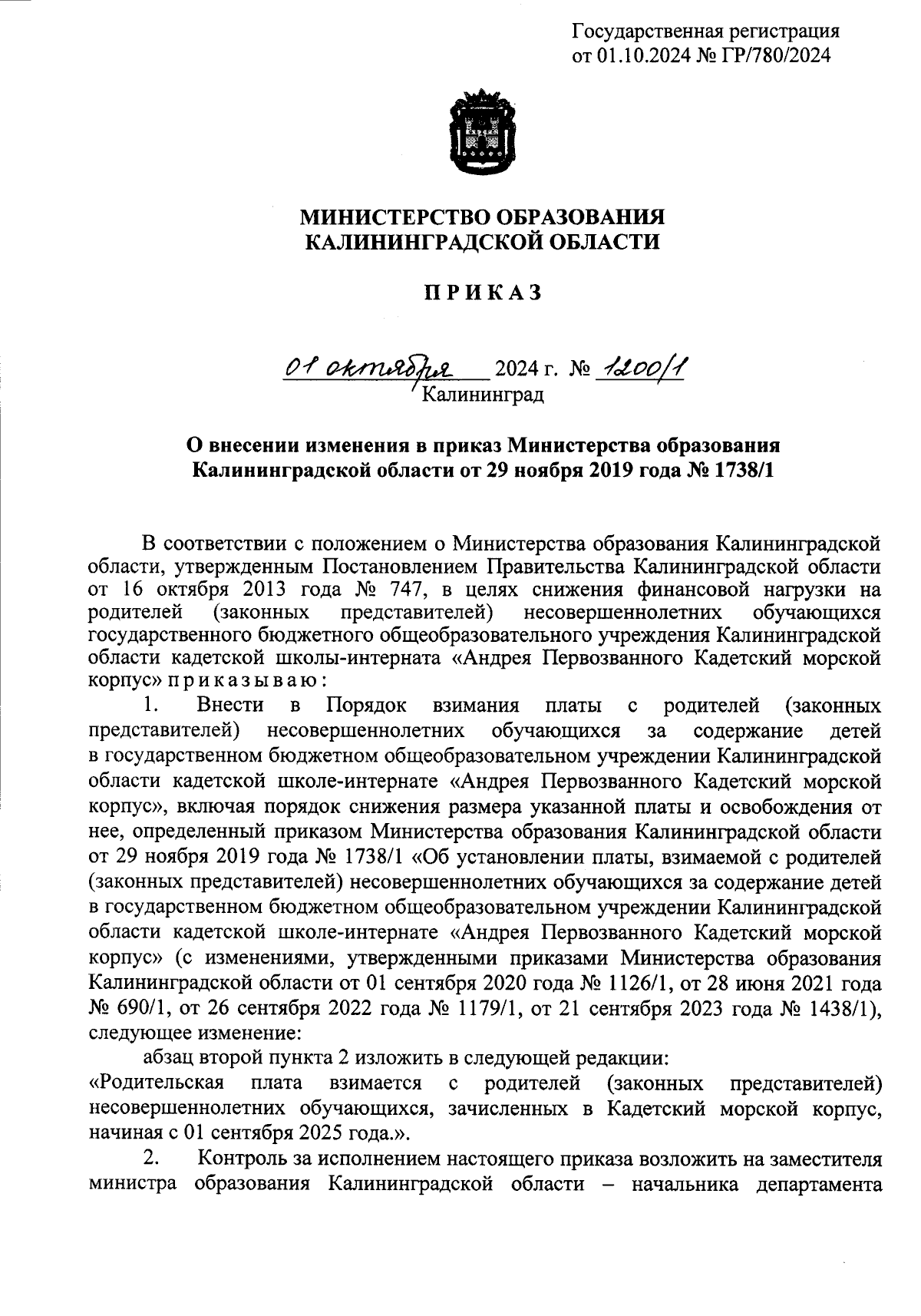 Государственная регистрация
от 01.10.2024 № ГР/780/2024

МИНИСТЕРСТВО ОБРАЗОВАНИЯ
КАЛИНИНГРАДСКОЙ ОБЛАСТИ

П Р И К А З

01 октября 2024 г. № 1200/1
Калининград

О внесении изменения в приказ Министерства образования Калининградской области от 29 ноября 2019 года № 1738/1

В соответствии с положением о Министерства образования Калининградской области, утвержденным Постановлением Правительства Калининградской области от 16 октября 2013 года № 747, в целях снижения финансовой нагрузки на родителей (законных представителей) несовершеннолетних обучающихся государственного бюджетного общеобразовательного учреждения Калининградской области кадетской школы-интерната «Андрея Первозванного Кадетский морской корпус» п р и к а з ы в а ю :

1. Внести в Порядок взимания платы с родителей (законных представителей) несовершеннолетних обучающихся за содержание детей в государственном бюджетном общеобразовательном учреждении Калининградской области кадетской школе-интернате «Андрея Первозванного Кадетский морской корпус», включая порядок снижения размера указанной платы и освобождения от нее, определенный приказом Министерства образования Калининградской области от 29 ноября 2019 года № 1738/1 «Об установлении платы, взимаемой с родителей (законных представителей) несовершеннолетних обучающихся за содержание детей в государственном бюджетном общеобразовательном учреждении Калининградской области кадетской школе-интернате «Андрея Первозванного Кадетский морской корпус» (с изменениями, утвержденными приказами Министерства образования Калининградской области от 01 сентября 2020 года № 1126/1, от 28 июня 2021 года № 690/1, от 26 сентября 2022 года № 1179/1, от 21 сентября 2023 года № 1438/1), следующее изменение:

абзац второй пункта 2 изложить в следующей редакции:

«Родительская плата взимается с родителей (законных представителей) несовершеннолетних обучающихся, зачисленных в Кадетский морской корпус, начиная с 01 сентября 2025 года.».

2. Контроль за исполнением настоящего приказа возложить на заместителя министра образования Калининградской области – начальника департамента